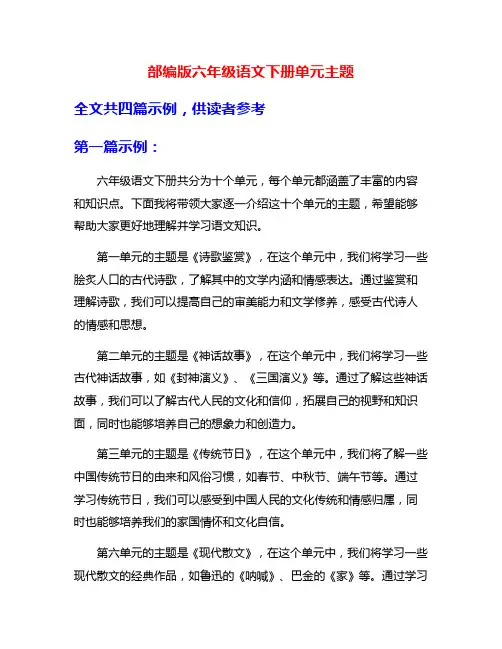 部编版六年级语文下册单元主题

全文共四篇示例，供读者参考

第一篇示例：

六年级语文下册共分为十个单元，每个单元都涵盖了丰富的内容和知识点。下面我将带领大家逐一介绍这十个单元的主题，希望能够帮助大家更好地理解并学习语文知识。

第一单元的主题是《诗歌鉴赏》，在这个单元中，我们将学习一些脍炙人口的古代诗歌，了解其中的文学内涵和情感表达。通过鉴赏和理解诗歌，我们可以提高自己的审美能力和文学修养，感受古代诗人的情感和思想。

第二单元的主题是《神话故事》，在这个单元中，我们将学习一些古代神话故事，如《封神演义》、《三国演义》等。通过了解这些神话故事，我们可以了解古代人民的文化和信仰，拓展自己的视野和知识面，同时也能够培养自己的想象力和创造力。

第三单元的主题是《传统节日》，在这个单元中，我们将了解一些中国传统节日的由来和风俗习惯，如春节、中秋节、端午节等。通过学习传统节日，我们可以感受到中国人民的文化传统和情感归属，同时也能够培养我们的家国情怀和文化自信。

第六单元的主题是《现代散文》，在这个单元中，我们将学习一些现代散文的经典作品，如鲁迅的《呐喊》、巴金的《家》等。通过学习